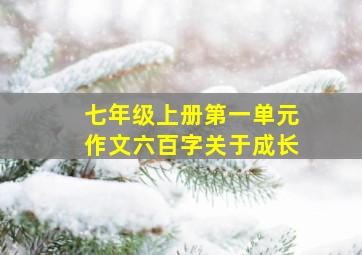 七年级上册第一单元
作文六百字关于成长